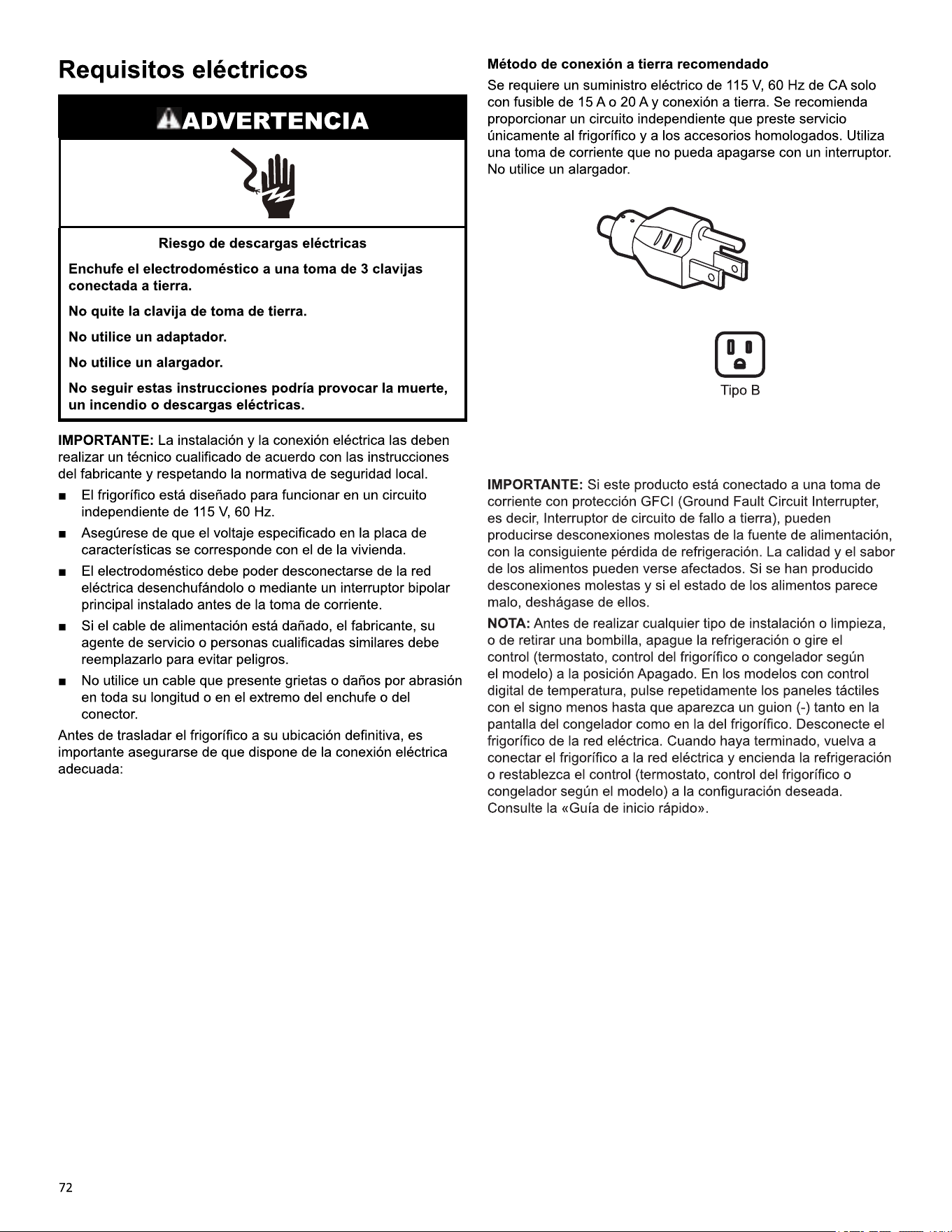 Requisitos eléctricos

ADVERTENCIA

Riesgo de descargas eléctricas

Enchufe el electrodoméstico a una toma de 3 clavijas conectada a tierra.

No quite la clavija de toma de tierra.

No utilice un adaptador.

No utilice un alargador.

No seguir estas instrucciones podría provocar la muerte, un incendio o descargas eléctricas.

IMPORTANTE: La instalación y la conexión eléctrica las deben realizar un técnico cualificado de acuerdo con las instrucciones del fabricante y respetando la normativa de seguridad local.

• El frigorífico está diseñado para funcionar en un circuito independiente de 115 V, 60 Hz.
• Asegúrese de que el voltaje especificado en la placa de características se corresponde con el de la vivienda.
• El electrodoméstico debe poder desconectarse de la red eléctrica desenchufándolo o mediante un interruptor bipolar principal instalado antes de la toma de corriente.
• Si el cable de alimentación está dañado, el fabricante, su agente de servicio o personas cualificadas similares debe reemplazarlo para evitar peligros.
• No utilice un cable que presente grietas o daños por abrasión en toda su longitud o en el extremo del enchufe o del conector.

Antes de trasladar el frigorífico a su ubicación definitiva, es importante asegurarse de que dispone de la conexión eléctrica adecuada:

Método de conexión a tierra recomendado

Se requiere un suministro eléctrico de 115 V, 60 Hz de CA solo con fusible de 15 A o 20 A y conexión a tierra. Se recomienda proporcionar un circuito independiente que preste servicio únicamente al frigorífico y a los accesorios homologados. Utiliza una toma de corriente que no pueda apagarse con un interruptor. No utilice un alargador.

Tipo B

IMPORTANTE: Si este producto está conectado a una toma de corriente con protección GFCI (Ground Fault Circuit Interrupter, es decir, Interruptor de circuito de fallo a tierra), pueden producirse desconexiones molestas de la fuente de alimentación, con la consiguiente pérdida de refrigeración. La calidad y el sabor de los alimentos pueden verse afectados. Si se han producido desconexiones molestas y si el estado de los alimentos parece malo, deshágase de ellos.

NOTA: Antes de realizar cualquier tipo de instalación o limpieza, o de retirar una bombilla, apague la refrigeración o gire el control (termostato, control del frigorífico o congelador según el modelo) a la posición Apagado. En los modelos con control digital de temperatura, pulse repetidamente los paneles táctiles con el signo menos hasta que aparezca un guion (-) tanto en la pantalla del congelador como en la del frigorífico. Desconecte el frigorífico de la red eléctrica. Cuando haya terminado, vuelva a conectar el frigorífico a la red eléctrica y encienda la refrigeración o restablezca el control (termostato, control del frigorífico o congelador según el modelo) a la configuración deseada. Consulte la «Guía de inicio rápido».

72